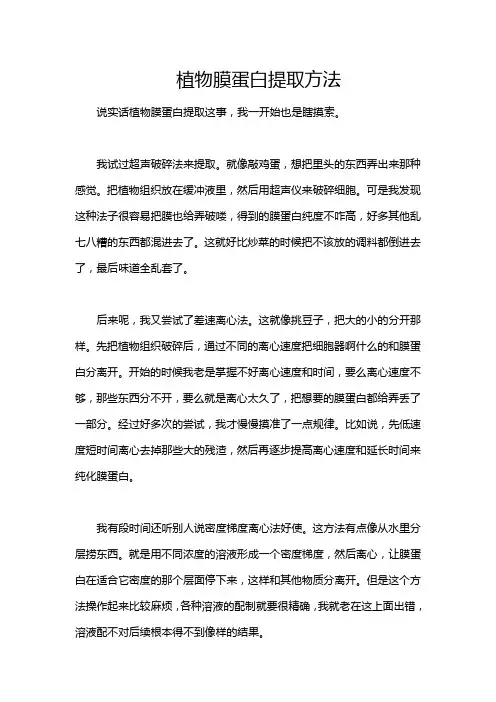 植物膜蛋白提取方法

说实话植物膜蛋白提取这事，我一开始也是瞎摸索。

我试过超声破碎法来提取。就像敲鸡蛋，想把里头的东西弄出来那种感觉。把植物组织放在缓冲液里，然后用超声仪来破碎细胞。可是我发现这种法子很容易把膜也给弄破喽，得到的膜蛋白纯度不咋高，好多其他乱七八糟的东西都混进去了。这就好比炒菜的时候把不该放的调料都倒进去了，最后味道全乱套了。

后来呢，我又尝试了差速离心法。这就像挑豆子，把大的小的分开那样。先把植物组织破碎后，通过不同的离心速度把细胞器啊什么的和膜蛋白分离开。开始的时候我老是掌握不好离心速度和时间，要么离心速度不够，那些东西分不开，要么就是离心太久了，把想要的膜蛋白都给弄丢了一部分。经过好多次的尝试，我才慢慢摸准了一点规律。比如说，先低速度短时间离心去掉那些大的残渣，然后再逐步提高离心速度和延长时间来纯化膜蛋白。

我有段时间还听别人说密度梯度离心法好使。这方法有点像从水里分层捞东西。就是用不同浓度的溶液形成一个密度梯度，然后离心，让膜蛋白在适合它密度的那个层面停下来，这样和其他物质分离开。但是这个方法操作起来比较麻烦，各种溶液的配制就要很精确，我就老在这上面出错，溶液配不对后续根本得不到像样的结果。